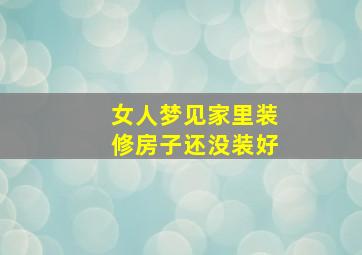 女人梦见家里装修房子还没装好